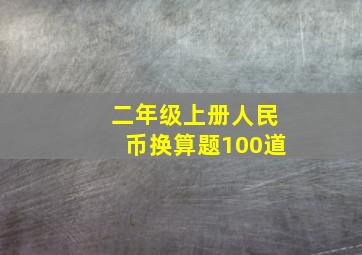 二年级上册人民币换算题100道